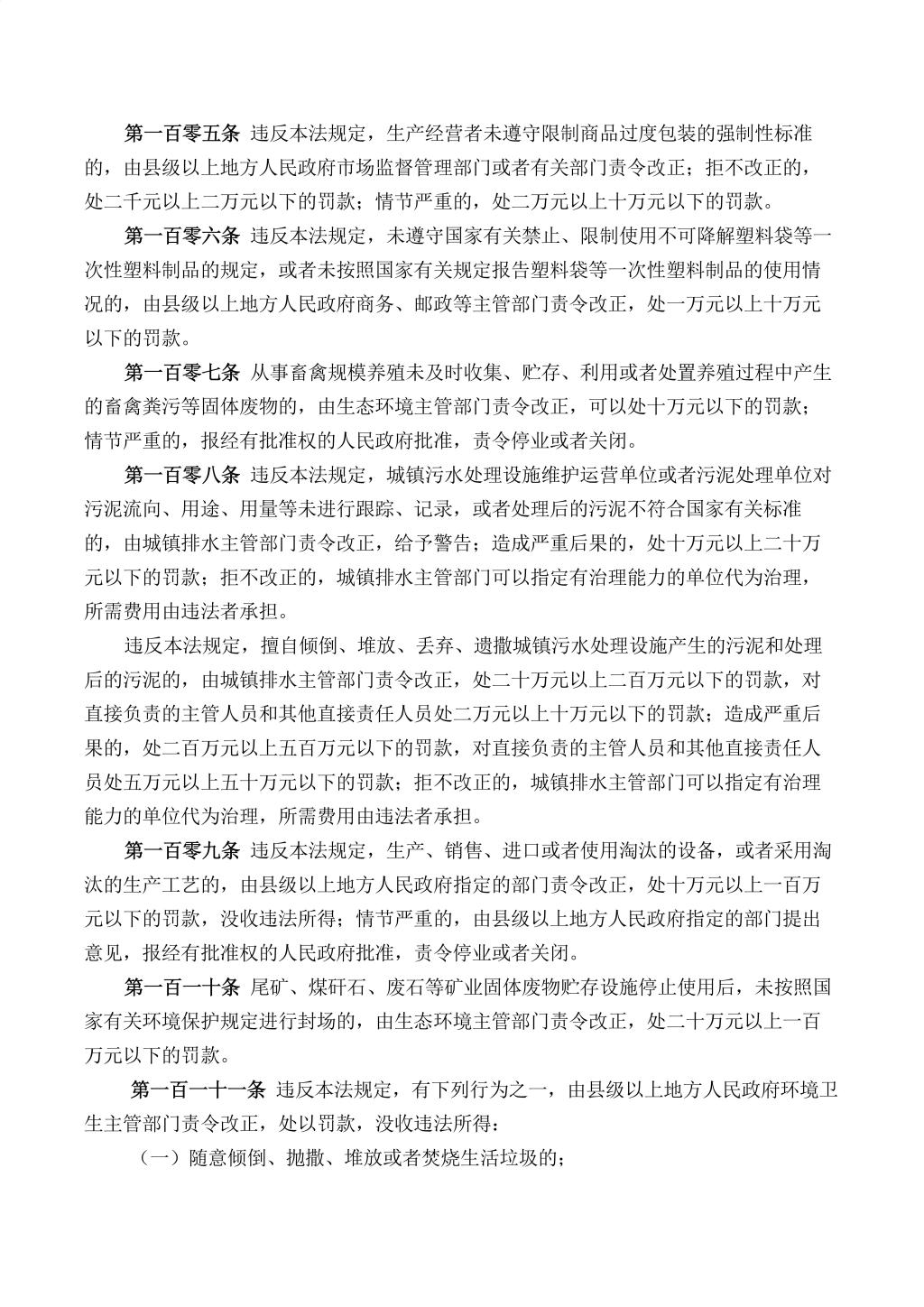 第一百零五条 违反本法规定，生产经营者未遵守限制商品过度包装的强制性标准的，由县级以上地方人民政府市场监督管理部门或者有关部门责令改正；拒不改正的，处二千元以上二万元以下的罚款；情节严重的，处二万元以上十万元以下的罚款。

第一百零六条 违反本法规定，未遵守国家有关禁止、限制使用不可降解塑料袋等一次性塑料制品的规定，或者未按照国家有关规定报告塑料袋等一次性塑料制品的使用情况的，由县级以上地方人民政府商务、邮政等主管部门责令改正，处一万元以上十万元以下的罚款。

第一百零七条 从事畜禽规模养殖未及时收集、贮存、利用或者处置养殖过程中产生的畜禽粪污等固体废物的，由生态环境主管部门责令改正，可以处十万元以下的罚款；情节严重的，报经有批准权的人民政府批准，责令停业或者关闭。

第一百零八条 违反本法规定，城镇污水处理设施维护运营单位或者污泥处理单位对污泥流向、用途、用量等未进行跟踪、记录，或者处理后的污泥不符合国家有关标准的，由城镇排水主管部门责令改正，给予警告；造成严重后果的，处十万元以上二十万元以下的罚款；拒不改正的，城镇排水主管部门可以指定有治理能力的单位代为治理，所需费用由违法者承担。

违反本法规定，擅自倾倒、堆放、丢弃、遗撒城镇污水处理设施产生的污泥和处理后的污泥的，由城镇排水主管部门责令改正，处二十万元以上二百万元以下的罚款，对直接负责的主管人员和其他直接责任人员处二万元以上十万元以下的罚款；造成严重后果的，处二百万元以上五百万元以下的罚款，对直接负责的主管人员和其他直接责任人员处五万元以上五十万元以下的罚款；拒不改正的，城镇排水主管部门可以指定有治理能力的单位代为治理，所需费用由违法者承担。

第一百零九条 违反本法规定，生产、销售、进口或者使用淘汰的设备，或者采用淘汰的生产工艺的，由县级以上地方人民政府指定的部门责令改正，处十万元以上一百万元以下的罚款，没收违法所得；情节严重的，由县级以上地方人民政府指定的部门提出意见，报经有批准权的人民政府批准，责令停业或者关闭。

第一百一十条 尾矿、煤矸石、废石等矿业固体废物贮存设施停止使用后，未按照国家有关环境保护规定进行封场的，由生态环境主管部门责令改正，处二十万元以上一百万元以下的罚款。

第一百一十一条 违反本法规定，有下列行为之一，由县级以上地方人民政府环境卫生主管部门责令改正，处以罚款，没收违法所得：

（一）随意倾倒、抛撒、堆放或者焚烧生活垃圾的；